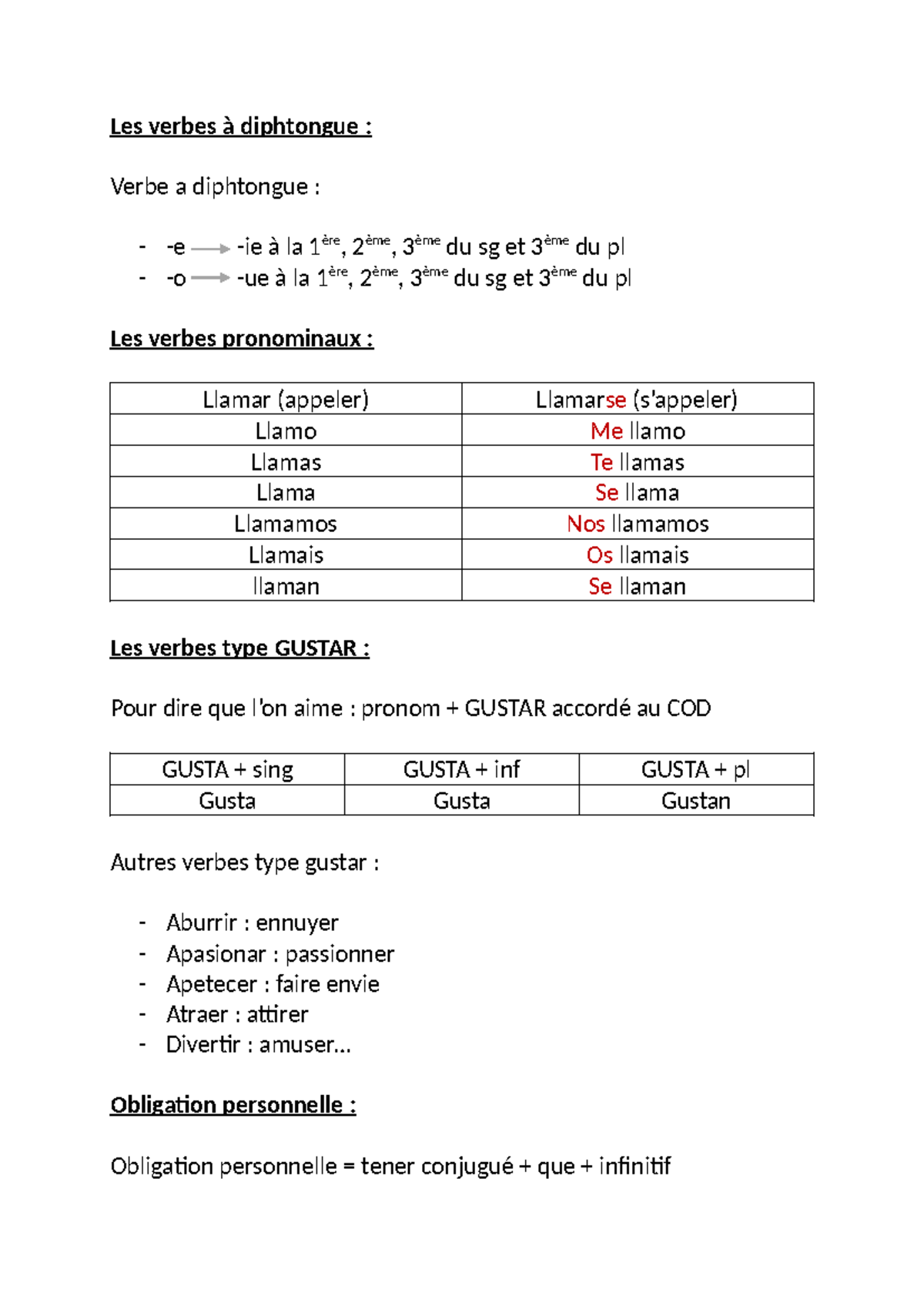 Les verbes à diphtongue :

Verbe a diphtongue :

- -e → -ie à la 1ère, 2ème, 3ème du sg et 3ème du pl
- -o → -ue à la 1ère, 2ème, 3ème du sg et 3ème du pl

Les verbes pronominaux :

| Llamar (appeler) | Llamarse (s'appeler) |
|---|---|
| Llamo | Me llamo |
| Llamas | Te llamas |
| Llama | Se llama |
| Llamamos | Nos llamamos |
| Llamais | Os llamais |
| llaman | Se llaman |

Les verbes type GUSTAR :

Pour dire que l'on aime : pronom + GUSTAR accordé au COD

| GUSTA + sing | GUSTA + inf | GUSTA + pl |
|---|---|---|
| Gusta | Gusta | Gustan |

Autres verbes type gustar :

- Aburrir : ennuyer
- Apasionar : passionner
- Apetecer : faire envie
- Atraer : attirer
- Divertir : amuser...

Obligation personnelle :

Obligation personnelle = tener conjugué + que + infinitif